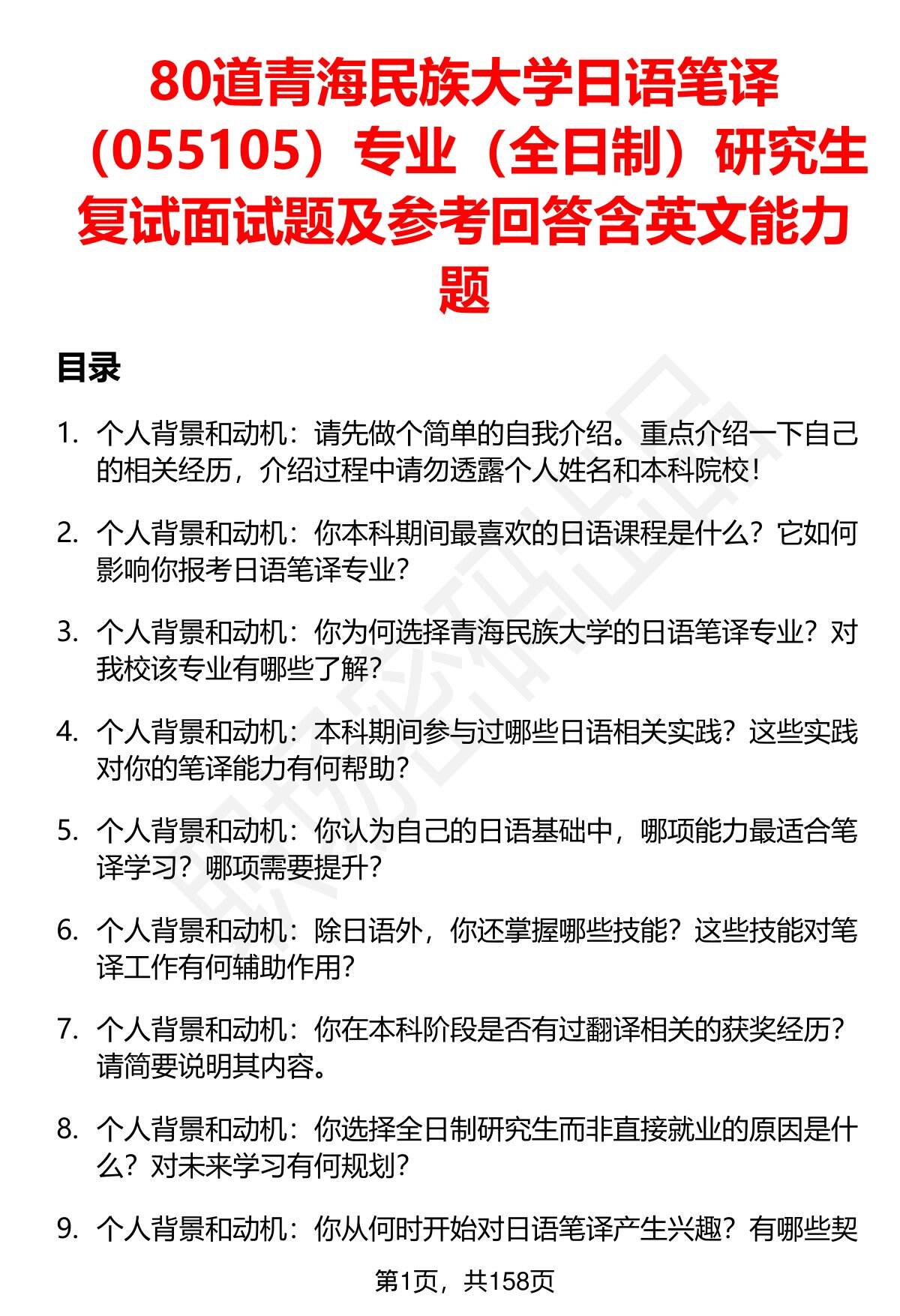 80道青海民族大学日语笔译（055105）专业（全日制）研究生复试面试题及参考回答含英文能力题

目录

1. 个人背景和动机：请先做个简单的自我介绍。重点介绍一下自己的相关经历，介绍过程中请勿透露个人姓名和本科院校！

2. 个人背景和动机：你本科期间最喜欢的日语课程是什么？它如何影响你报考日语笔译专业？

3. 个人背景和动机：你为何选择青海民族大学的日语笔译专业？对我校该专业有哪些了解？

4. 个人背景和动机：本科期间参与过哪些日语相关实践？这些实践对你的笔译能力有何帮助？

5. 个人背景和动机：你认为自己的日语基础中，哪项能力最适合笔译学习？哪项需要提升？

6. 个人背景和动机：除日语外，你还掌握哪些技能？这些技能对笔译工作有何辅助作用？

7. 个人背景和动机：你在本科阶段是否有过翻译相关的获奖经历？请简要说明其内容。

8. 个人背景和动机：你选择全日制研究生而非直接就业的原因是什么？对未来学习有何规划？

9. 个人背景和动机：你从何时开始对日语笔译产生兴趣？有哪些契

第1页，共158页